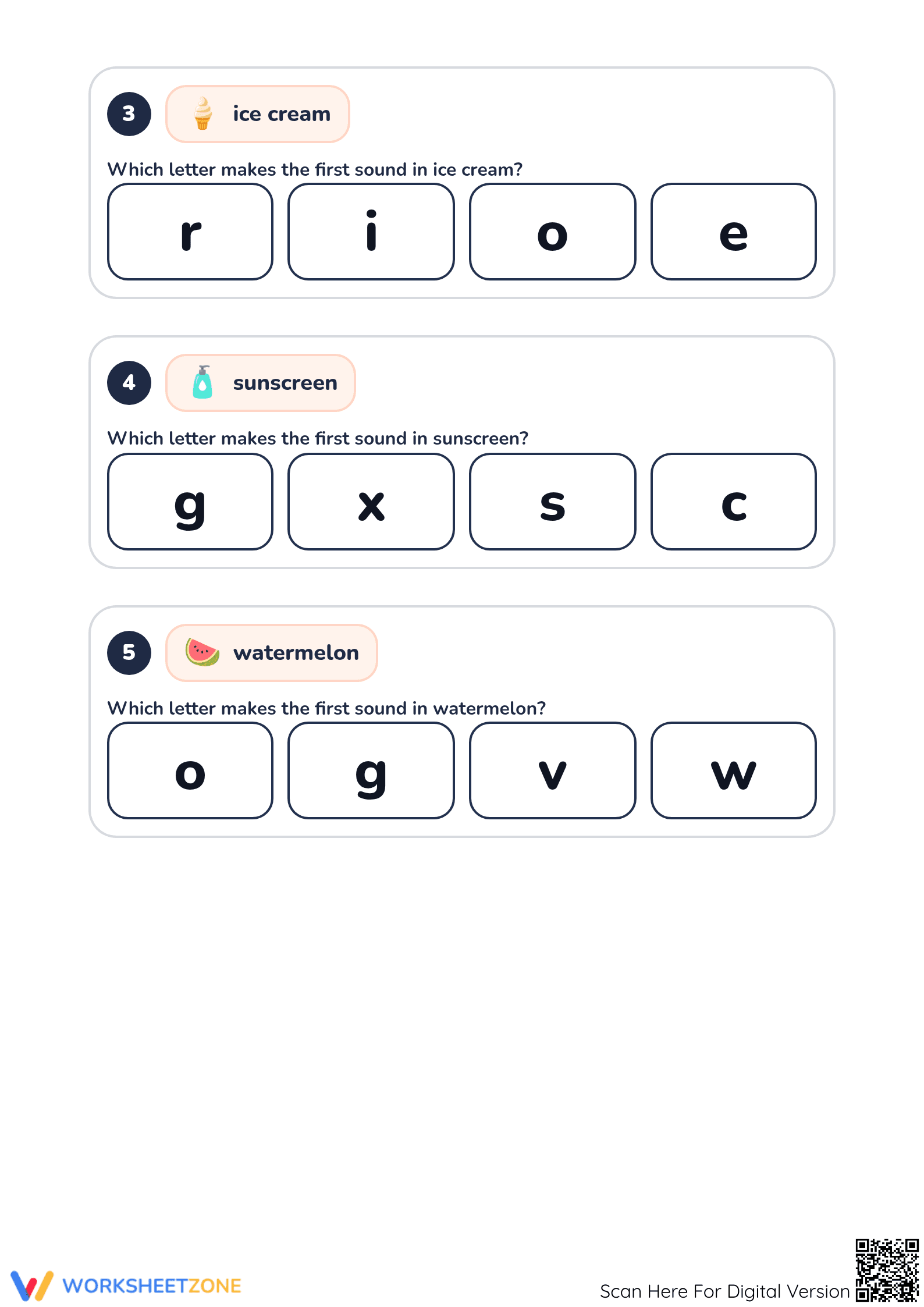 3 ice cream

Which letter makes the first sound in ice cream?

r i o e

4 sunscreen

Which letter makes the first sound in sunscreen?

g x s c

5 watermelon

Which letter makes the first sound in watermelon?

o g v w

WORKSHEETZONE

Scan Here For Digital Version